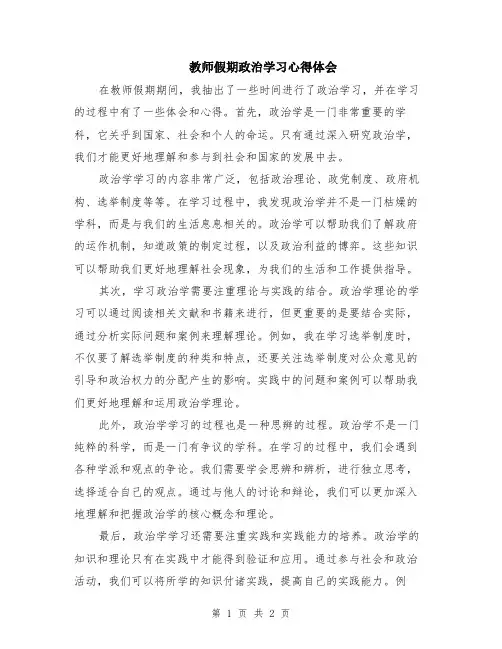 教师假期政治学习心得体会

在教师假期期间，我抽出了一些时间进行了政治学习，并在学习的过程中有了一些体会和心得。首先，政治学是一门非常重要的学科，它关乎到国家、社会和个人的命运。只有通过深入研究政治学，我们才能更好地理解和参与到社会和国家的发展中去。

政治学学习的内容非常广泛，包括政治理论、政党制度、政府机构、选举制度等等。在学习过程中，我发现政治学并不是一门枯燥的学科，而是与我们的生活息息相关的。政治学可以帮助我们了解政府的运作机制，知道政策的制定过程，以及政治利益的博弈。这些知识可以帮助我们更好地理解社会现象，为我们的生活和工作提供指导。

其次，学习政治学需要注重理论与实践的结合。政治学理论的学习可以通过阅读相关文献和书籍来进行，但更重要的是要结合实际，通过分析实际问题和案例来理解理论。例如，我在学习选举制度时，不仅要了解选举制度的种类和特点，还要关注选举制度对公众意见的引导和政治权力的分配产生的影响。实践中的问题和案例可以帮助我们更好地理解和运用政治学理论。

此外，政治学学习的过程也是一种思辨的过程。政治学不是一门纯粹的科学，而是一门有争议的学科。在学习的过程中，我们会遇到各种学派和观点的争论。我们需要学会思辨和辨析，进行独立思考，选择适合自己的观点。通过与他人的讨论和辩论，我们可以更加深入地理解和把握政治学的核心概念和理论。

最后，政治学学习还需要注重实践和实践能力的培养。政治学的知识和理论只有在实践中才能得到验证和应用。通过参与社会和政治活动，我们可以将所学的知识付诸实践，提高自己的实践能力。例

第 1 页 共 2 页